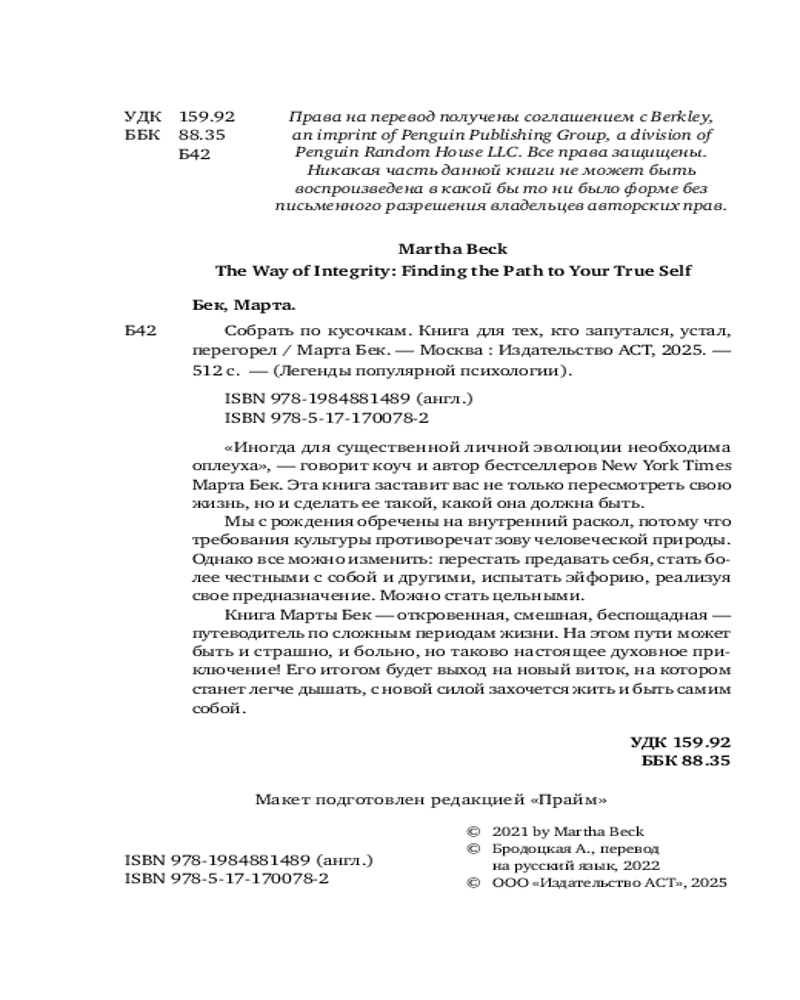 УДК 159.92
ББК 88.35
Б42

Права на перевод получены соглашением с Berkley, an imprint of Penguin Publishing Group, a division of Penguin Random House LLC. Все права защищены. Никакая часть данной книги не может быть воспроизведена в какой бы то ни было форме без письменного разрешения владельцев авторских прав.

Martha Beck
The Way of Integrity: Finding the Path to Your True Self

Бек, Марта.

Б42 Собрать по кусочкам. Книга для тех, кто запутался, устал, перегорел / Марта Бек. — Москва : Издательство АСТ, 2025. — 512 с. — (Легенды популярной психологии).

ISBN 978-1984881489 (англ.)
ISBN 978-5-17-170078-2

«Иногда для существенной личной эволюции необходима оплеуха», — говорит коуч и автор бестселлеров New York Times Марта Бек. Эта книга заставит вас не только пересмотреть свою жизнь, но и сделать ее такой, какой она должна быть.

Мы с рождения обречены на внутренний раскол, потому что требования культуры противоречат зову человеческой природы. Однако все можно изменить: перестать предавать себя, стать более честными с собой и другими, испытать эйфорию, реализуя свое предназначение. Можно стать цельными.

Книга Марты Бек — откровенная, смешная, беспощадная — путеводитель по сложным периодам жизни. На этом пути может быть и страшно, и больно, но таково настоящее духовное приключение! Его итогом будет выход на новый виток, на котором станет легче дышать, с новой силой захочется жить и быть самим собой.

УДК 159.92
ББК 88.35

Макет подготовлен редакцией «Прайм»

ISBN 978-1984881489 (англ.)
ISBN 978-5-17-170078-2

© 2021 by Martha Beck
© Бродоцкая А., перевод на русский язык, 2022
© ООО «Издательство АСТ», 2025